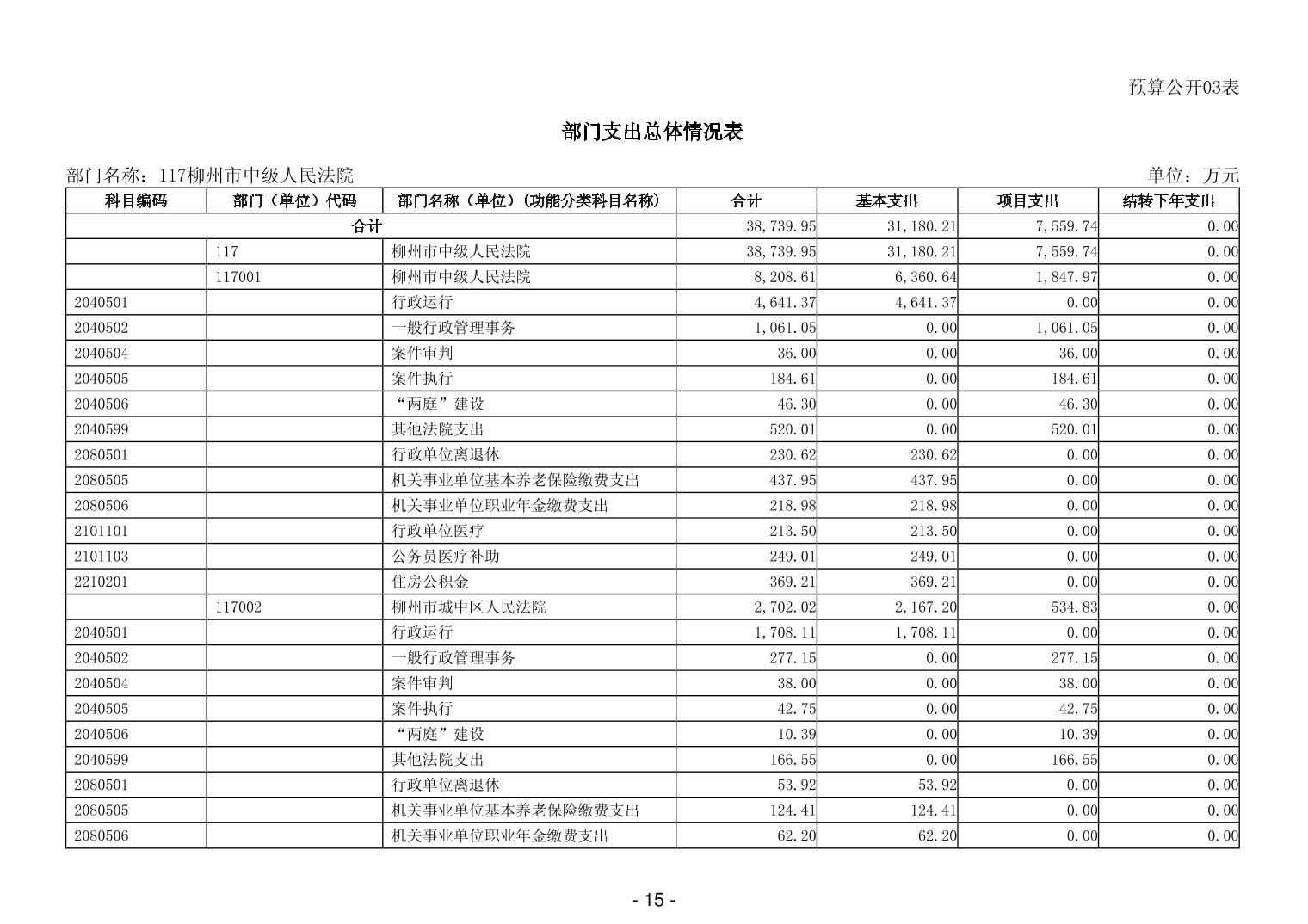 预算公开03表

部门支出总体情况表

部门名称：117柳州市中级人民法院

单位：万元

| 科目编码 | 部门（单位）代码 | 部门名称（单位）(功能分类科目名称) | 合计 | 基本支出 | 项目支出 | 结转下年支出 |
|---|---|---|---|---|---|---|
| 合计 | | | 38,739.95 | 31,180.21 | 7,559.74 | 0.00 |
| | 117 | 柳州市中级人民法院 | 38,739.95 | 31,180.21 | 7,559.74 | 0.00 |
| | 117001 | 柳州市中级人民法院 | 8,208.61 | 6,360.64 | 1,847.97 | 0.00 |
| 2040501 | | 行政运行 | 4,641.37 | 4,641.37 | 0.00 | 0.00 |
| 2040502 | | 一般行政管理事务 | 1,061.05 | 0.00 | 1,061.05 | 0.00 |
| 2040504 | | 案件审判 | 36.00 | 0.00 | 36.00 | 0.00 |
| 2040505 | | 案件执行 | 184.61 | 0.00 | 184.61 | 0.00 |
| 2040506 | | “两庭”建设 | 46.30 | 0.00 | 46.30 | 0.00 |
| 2040599 | | 其他法院支出 | 520.01 | 0.00 | 520.01 | 0.00 |
| 2080501 | | 行政单位离退休 | 230.62 | 230.62 | 0.00 | 0.00 |
| 2080505 | | 机关事业单位基本养老保险缴费支出 | 437.95 | 437.95 | 0.00 | 0.00 |
| 2080506 | | 机关事业单位职业年金缴费支出 | 218.98 | 218.98 | 0.00 | 0.00 |
| 2101101 | | 行政单位医疗 | 213.50 | 213.50 | 0.00 | 0.00 |
| 2101103 | | 公务员医疗补助 | 249.01 | 249.01 | 0.00 | 0.00 |
| 2210201 | | 住房公积金 | 369.21 | 369.21 | 0.00 | 0.00 |
| | 117002 | 柳州市城中区人民法院 | 2,702.02 | 2,167.20 | 534.83 | 0.00 |
| 2040501 | | 行政运行 | 1,708.11 | 1,708.11 | 0.00 | 0.00 |
| 2040502 | | 一般行政管理事务 | 277.15 | 0.00 | 277.15 | 0.00 |
| 2040504 | | 案件审判 | 38.00 | 0.00 | 38.00 | 0.00 |
| 2040505 | | 案件执行 | 42.75 | 0.00 | 42.75 | 0.00 |
| 2040506 | | “两庭”建设 | 10.39 | 0.00 | 10.39 | 0.00 |
| 2040599 | | 其他法院支出 | 166.55 | 0.00 | 166.55 | 0.00 |
| 2080501 | | 行政单位离退休 | 53.92 | 53.92 | 0.00 | 0.00 |
| 2080505 | | 机关事业单位基本养老保险缴费支出 | 124.41 | 124.41 | 0.00 | 0.00 |
| 2080506 | | 机关事业单位职业年金缴费支出 | 62.20 | 62.20 | 0.00 | 0.00 |

- 15 -